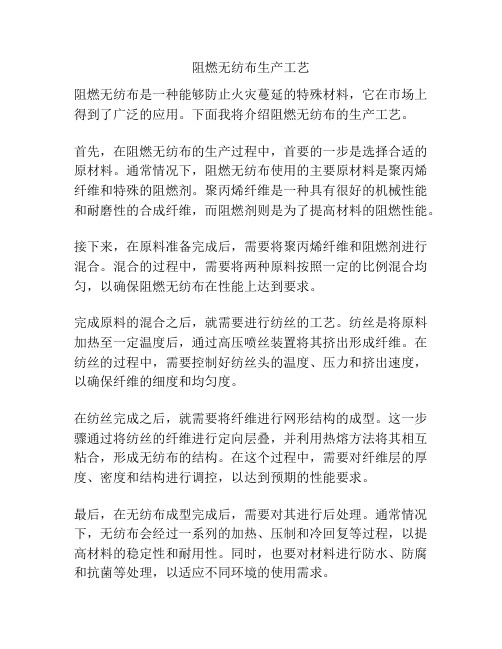 阻燃无纺布生产工艺

阻燃无纺布是一种能够防止火灾蔓延的特殊材料，它在市场上得到了广泛的应用。下面我将介绍阻燃无纺布的生产工艺。

首先，在阻燃无纺布的生产过程中，首要的一步是选择合适的原材料。通常情况下，阻燃无纺布使用的主要原材料是聚丙烯纤维和特殊的阻燃剂。聚丙烯纤维是一种具有很好的机械性能和耐磨性的合成纤维，而阻燃剂则是为了提高材料的阻燃性能。

接下来，在原料准备完成后，需要将聚丙烯纤维和阻燃剂进行混合。混合的过程中，需要将两种原料按照一定的比例混合均匀，以确保阻燃无纺布在性能上达到要求。

完成原料的混合之后，就需要进行纺丝的工艺。纺丝是将原料加热至一定温度后，通过高压喷丝装置将其挤出形成纤维。在纺丝的过程中，需要控制好纺丝头的温度、压力和挤出速度，以确保纤维的细度和均匀度。

在纺丝完成之后，就需要将纤维进行网形结构的成型。这一步骤通过将纺丝的纤维进行定向层叠，并利用热熔方法将其相互粘合，形成无纺布的结构。在这个过程中，需要对纤维层的厚度、密度和结构进行调控，以达到预期的性能要求。

最后，在无纺布成型完成后，需要对其进行后处理。通常情况下，无纺布会经过一系列的加热、压制和冷回复等过程，以提高材料的稳定性和耐用性。同时，也要对材料进行防水、防腐和抗菌等处理，以适应不同环境的使用需求。